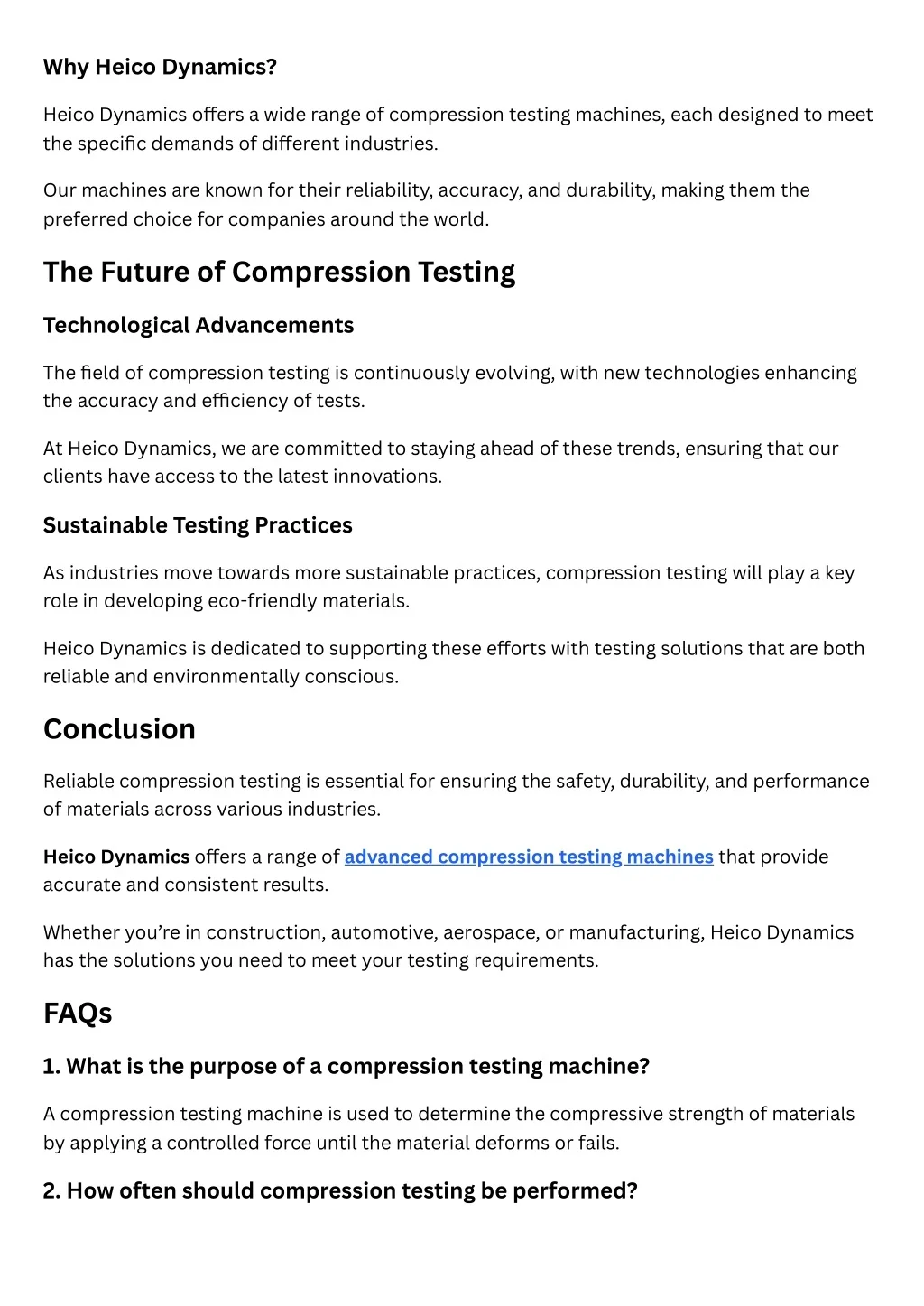 Why Heico Dynamics?

Heico Dynamics offers a wide range of compression testing machines, each designed to meet the specific demands of different industries.

Our machines are known for their reliability, accuracy, and durability, making them the preferred choice for companies around the world.

The Future of Compression Testing

Technological Advancements

The field of compression testing is continuously evolving, with new technologies enhancing the accuracy and efficiency of tests.

At Heico Dynamics, we are committed to staying ahead of these trends, ensuring that our clients have access to the latest innovations.

Sustainable Testing Practices

As industries move towards more sustainable practices, compression testing will play a key role in developing eco-friendly materials.

Heico Dynamics is dedicated to supporting these efforts with testing solutions that are both reliable and environmentally conscious.

Conclusion

Reliable compression testing is essential for ensuring the safety, durability, and performance of materials across various industries.

Heico Dynamics offers a range of advanced compression testing machines that provide accurate and consistent results.

Whether you're in construction, automotive, aerospace, or manufacturing, Heico Dynamics has the solutions you need to meet your testing requirements.

FAQs

1. What is the purpose of a compression testing machine?

A compression testing machine is used to determine the compressive strength of materials by applying a controlled force until the material deforms or fails.

2. How often should compression testing be performed?